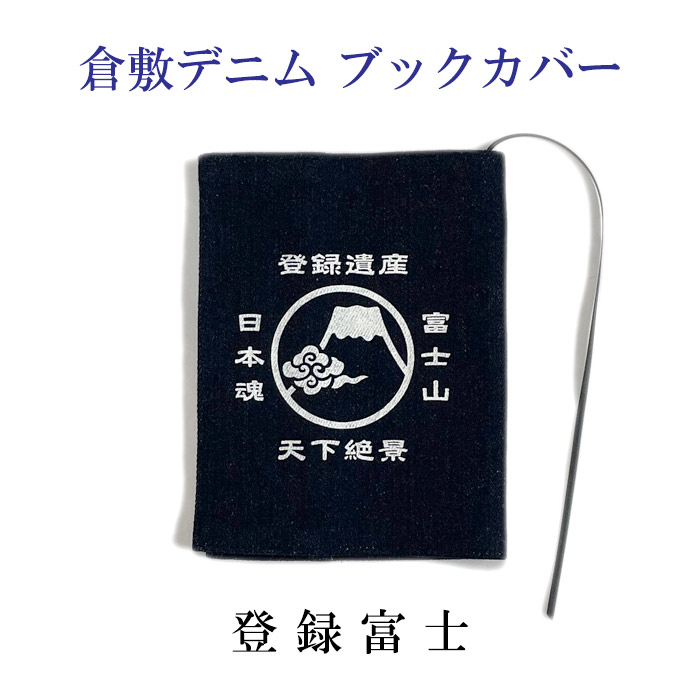 倉敷デニム ブックカバー

登録遺産

日本魂

富士山

天下絶景

登録富士